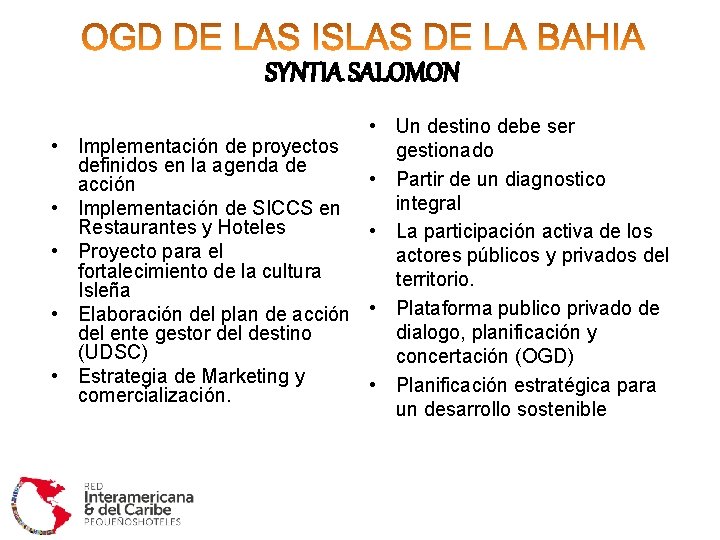 OGD DE LAS ISLAS DE LA BAHIA
SYNTIA SALOMON

• Implementación de proyectos definidos en la agenda de acción
• Implementación de SICCS en Restaurantes y Hoteles
• Proyecto para el fortalecimiento de la cultura Isleña
• Elaboración del plan de acción del ente gestor del destino (UDSC)
• Estrategia de Marketing y comercialización.

• Un destino debe ser gestionado
• Partir de un diagnostico integral
• La participación activa de los actores públicos y privados del territorio.
• Plataforma publico privado de dialogo, planificación y concertación (OGD)
• Planificación estratégica para un desarrollo sostenible

RED
Interamericana
& del Caribe
PEQUEÑOSHOTELES